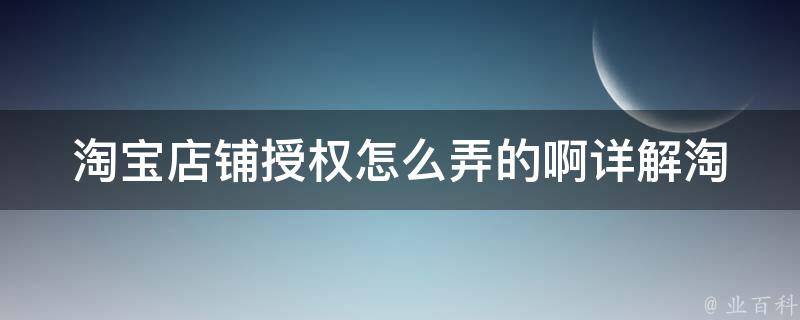 淘宝店铺授权怎么弄的啊详解淘

@ 业百科